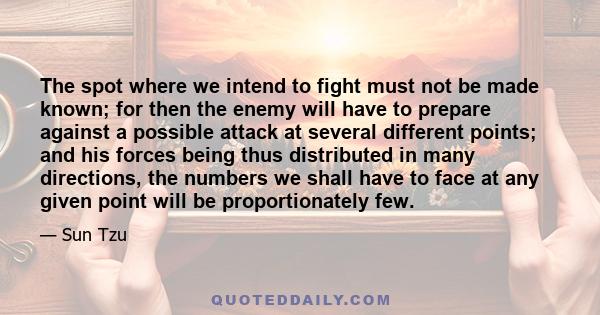 The spot where we intend to fight must not be made known; for then the enemy will have to prepare against a possible attack at several different points; and his forces being thus distributed in many directions, the numbers we shall have to face at any given point will be proportionately few.

— Sun Tzu

QUOTEDDAILY.COM